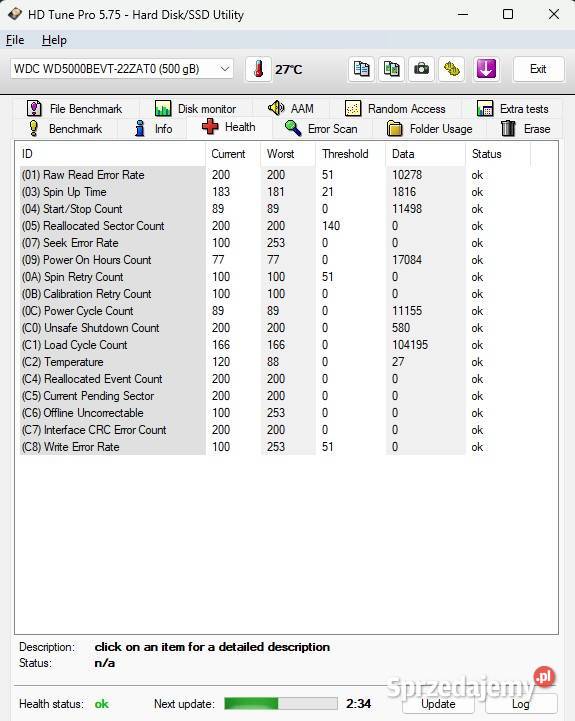 HD Tune Pro 5.75 - Hard Disk/SSD Utility

File Help

WDC WD5000BEVT-22ZAT0 (500 gB)
27°C
Exit

File Benchmark
Disk monitor
AAM
Random Access
Extra tests
Benchmark
Info
Health
Error Scan
Folder Usage
Erase

| ID | Current | Worst | Threshold | Data | Status |
|---|---|---|---|---|---|
| (01) Raw Read Error Rate | 200 | 200 | 51 | 10278 | ok |
| (03) Spin Up Time | 183 | 181 | 21 | 1816 | ok |
| (04) Start/Stop Count | 89 | 89 | 0 | 11498 | ok |
| (05) Reallocated Sector Count | 200 | 200 | 140 | 0 | ok |
| (07) Seek Error Rate | 100 | 253 | 0 | 0 | ok |
| (09) Power On Hours Count | 77 | 77 | 0 | 17084 | ok |
| (0A) Spin Retry Count | 100 | 100 | 51 | 0 | ok |
| (0B) Calibration Retry Count | 100 | 100 | 0 | 0 | ok |
| (0C) Power Cycle Count | 89 | 89 | 0 | 11155 | ok |
| (C0) Unsafe Shutdown Count | 200 | 200 | 0 | 580 | ok |
| (C1) Load Cycle Count | 166 | 166 | 0 | 104195 | ok |
| (C2) Temperature | 120 | 88 | 0 | 27 | ok |
| (C4) Reallocated Event Count | 200 | 200 | 0 | 0 | ok |
| (C5) Current Pending Sector | 200 | 200 | 0 | 0 | ok |
| (C6) Offline Uncorrectable | 100 | 253 | 0 | 0 | ok |
| (C7) Interface CRC Error Count | 200 | 200 | 0 | 0 | ok |
| (C8) Write Error Rate | 100 | 253 | 51 | 0 | ok |

Description: click on an item for a detailed description
Status: n/a

Health status: ok Next update: 2:34 Update Log

Sprzedajemy.pl